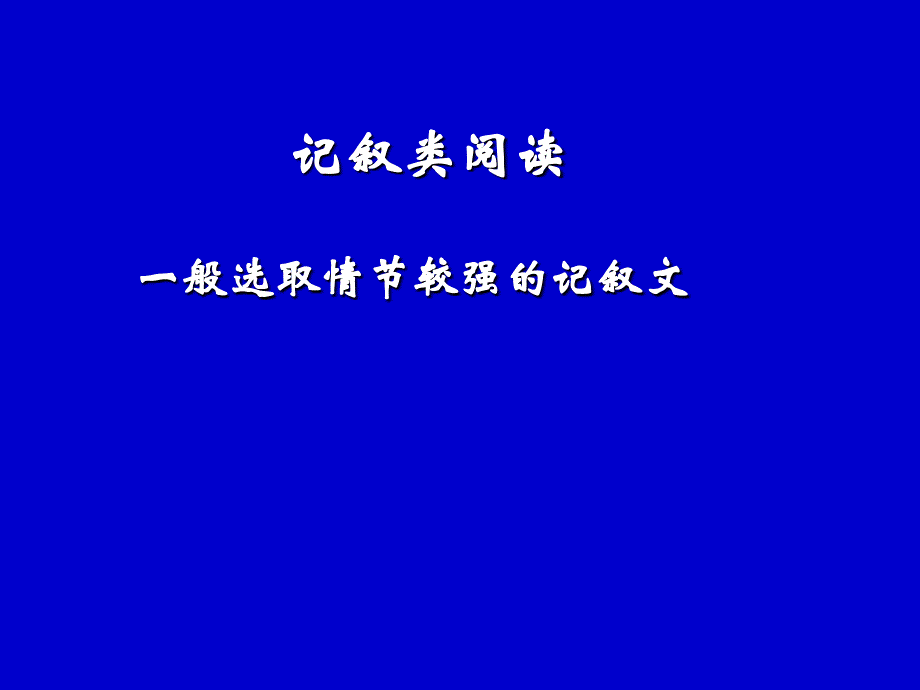 记叙类阅读

一般选取情节较强的记叙文